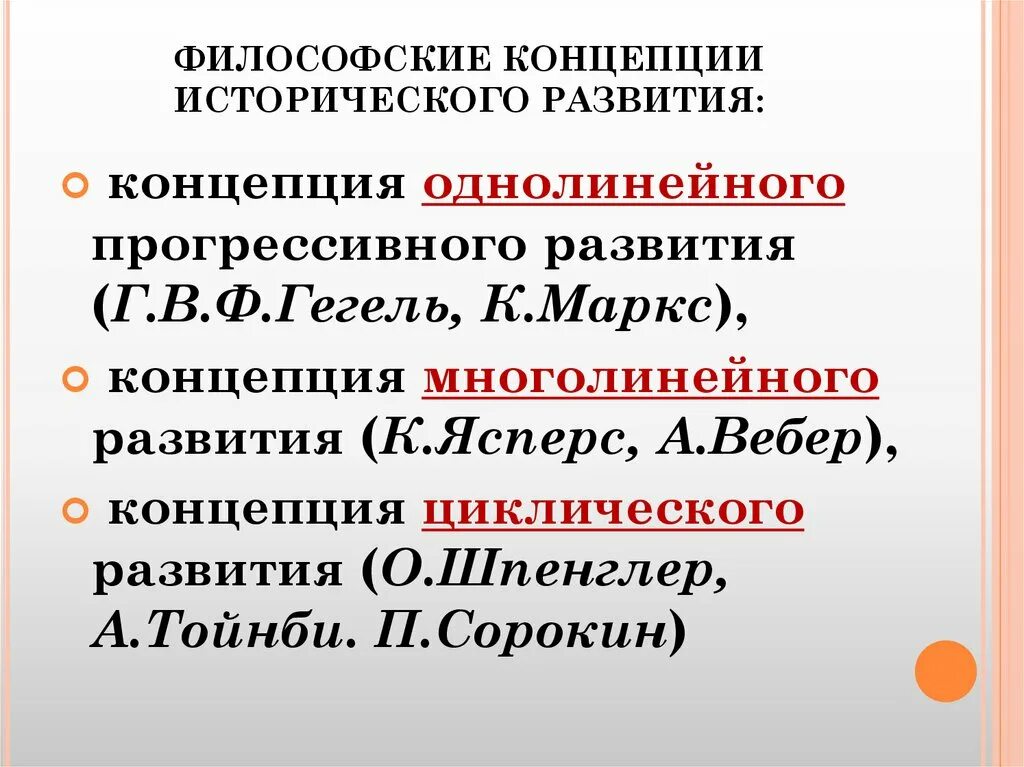 ФИЛОСОФСКИЕ КОНЦЕПЦИИ ИСТОРИЧЕСКОГО РАЗВИТИЯ:

концепция однолинейного прогрессивного развития (Г.В.Ф.Гегель, К.Маркс),

концепция многолинейного развития (К.Ясперс, А.Вебер),

концепция циклического развития (О.Шпенглер, А.Тойнби. П.Сорокин)